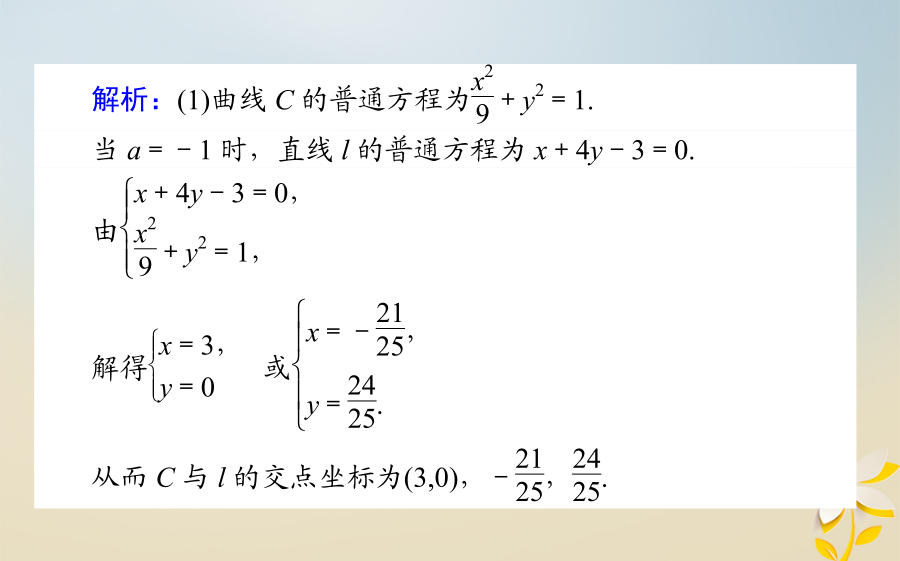 解析：(1)曲线 $C$ 的普通方程为$\frac{x^2}{9}+y^2=1$.

当 $a=-1$ 时，直线 $l$ 的普通方程为 $x+4y-3=0$.

由$\begin{cases}x+4y-3=0,\\ \frac{x^2}{9}+y^2=1,\end{cases}$

解得$\begin{cases}x=3,\\ y=0\end{cases}$ 或$\begin{cases}x=-\frac{21}{25},\\ y=\frac{24}{25}.\end{cases}$

从而 $C$ 与 $l$ 的交点坐标为$(3,0)$，$-\frac{21}{25}$，$\frac{24}{25}$.